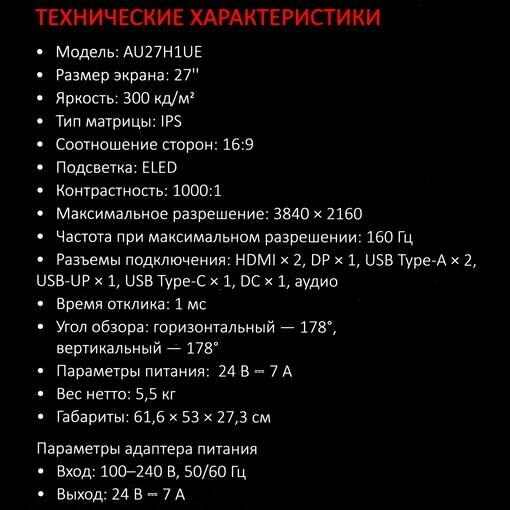 ТЕХНИЧЕСКИЕ ХАРАКТЕРИСТИКИ

• Модель: AU27H1UE
• Размер экрана: 27''
• Яркость: 300 кд/м²
• Тип матрицы: IPS
• Соотношение сторон: 16:9
• Подсветка: ELED
• Контрастность: 1000:1
• Максимальное разрешение: 3840 × 2160
• Частота при максимальном разрешении: 160 Гц
• Разъемы подключения: HDMI × 2, DP × 1, USB Type-A × 2, USB-UP × 1, USB Type-C × 1, DC × 1, аудио
• Время отклика: 1 мс
• Угол обзора: горизонтальный — 178°, вертикальный — 178°
• Параметры питания: 24 В ⎓ 7 А
• Вес нетто: 5,5 кг
• Габариты: 61,6 × 53 × 27,3 см

Параметры адаптера питания
• Вход: 100–240 В, 50/60 Гц
• Выход: 24 В ⎓ 7 А